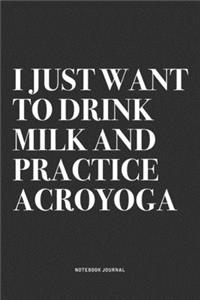 I JUST WANT TO DRINK MILK AND PRACTICE ACROYOGA

NOTEBOOK JOURNAL